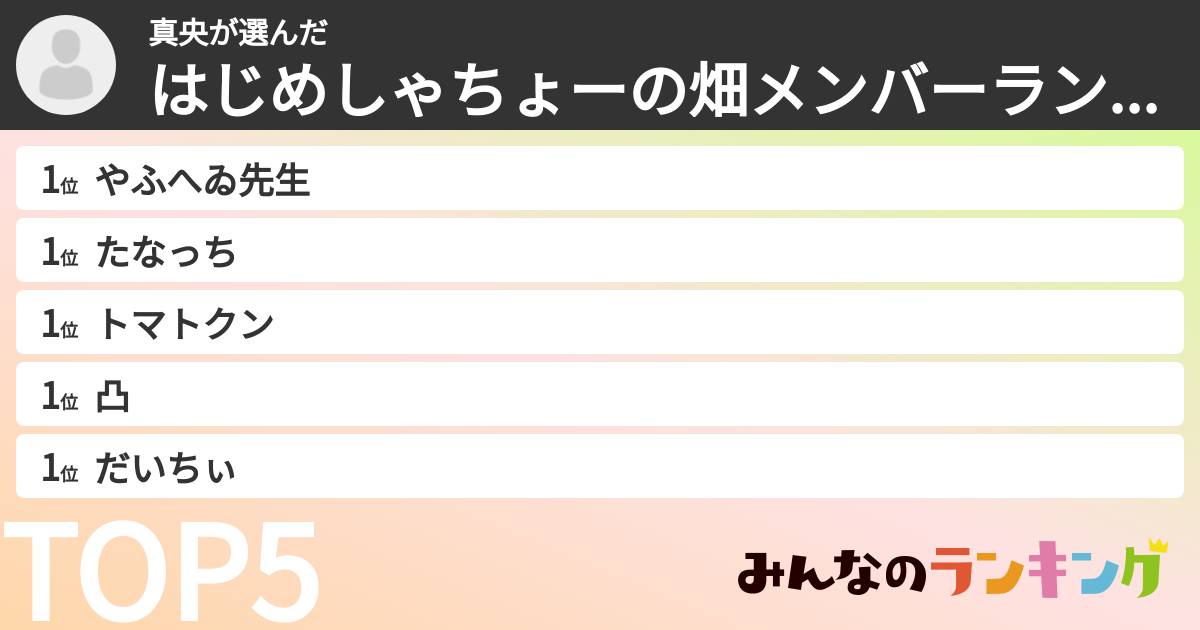 真央が選んだ

はじめしゃちょーの畑メンバーラン...

1位 やふへゐ先生

1位 たなっち

1位 トマトクン

1位 凸

1位 だいちぃ

TOP5

みんなのランキング